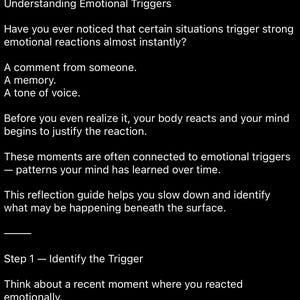 Understanding Emotional Triggers

Have you ever noticed that certain situations trigger strong emotional reactions almost instantly?

A comment from someone.
A memory.
A tone of voice.

Before you even realize it, your body reacts and your mind begins to justify the reaction.

These moments are often connected to emotional triggers — patterns your mind has learned over time.

This reflection guide helps you slow down and identify what may be happening beneath the surface.

———

Step 1 — Identify the Trigger

Think about a recent moment where you reacted emotionally.